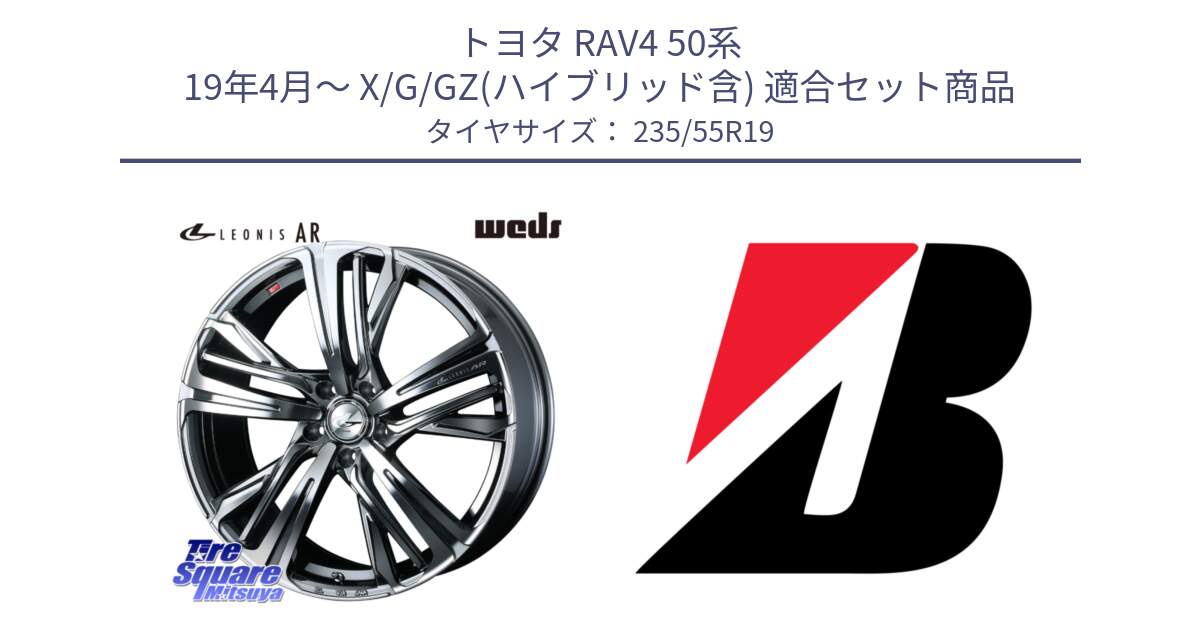 トヨタ RAV4 50系
19年4月～ X/G/GZ(ハイブリッド含) 適合セット商品
タイヤサイズ： 235/55R19

LEONIS AR

weds

Tire Square Mitsuya